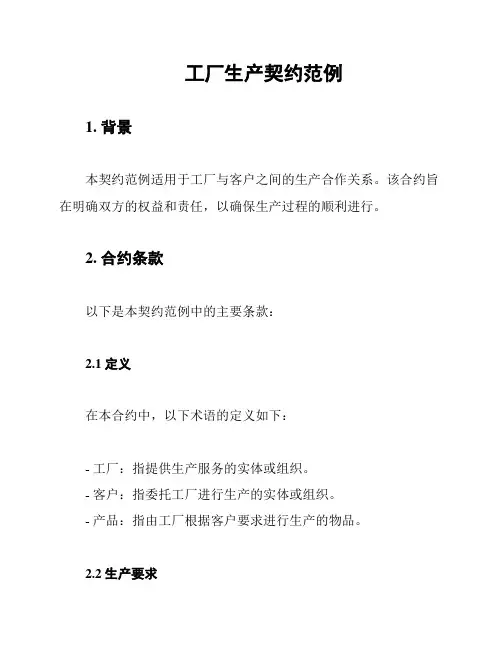 工厂生产契约范例

1. 背景

本契约范例适用于工厂与客户之间的生产合作关系。该合约旨在明确双方的权益和责任，以确保生产过程的顺利进行。

2. 合约条款

以下是本契约范例中的主要条款：

2.1 定义

在本合约中，以下术语的定义如下：

- 工厂：指提供生产服务的实体或组织。
- 客户：指委托工厂进行生产的实体或组织。
- 产品：指由工厂根据客户要求进行生产的物品。

2.2 生产要求